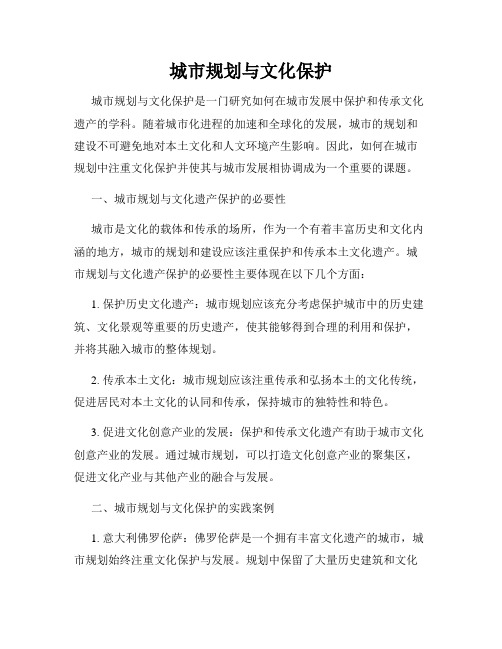 城市规划与文化保护

城市规划与文化保护是一门研究如何在城市发展中保护和传承文化遗产的学科。随着城市化进程的加速和全球化的发展，城市的规划和建设不可避免地对本土文化和人文环境产生影响。因此，如何在城市规划中注重文化保护并使其与城市发展相协调成为一个重要的课题。

一、城市规划与文化遗产保护的必要性

城市是文化的载体和传承的场所，作为一个有着丰富历史和文化内涵的地方，城市的规划和建设应该注重保护和传承本土文化遗产。城市规划与文化遗产保护的必要性主要体现在以下几个方面：

1. 保护历史文化遗产：城市规划应该充分考虑保护城市中的历史建筑、文化景观等重要的历史遗产，使其能够得到合理的利用和保护，并将其融入城市的整体规划。

2. 传承本土文化：城市规划应该注重传承和弘扬本土的文化传统，促进居民对本土文化的认同和传承，保持城市的独特性和特色。

3. 促进文化创意产业的发展：保护和传承文化遗产有助于城市文化创意产业的发展。通过城市规划，可以打造文化创意产业的聚集区，促进文化产业与其他产业的融合与发展。

二、城市规划与文化保护的实践案例

1. 意大利佛罗伦萨：佛罗伦萨是一个拥有丰富文化遗产的城市，城市规划始终注重文化保护与发展。规划中保留了大量历史建筑和文化